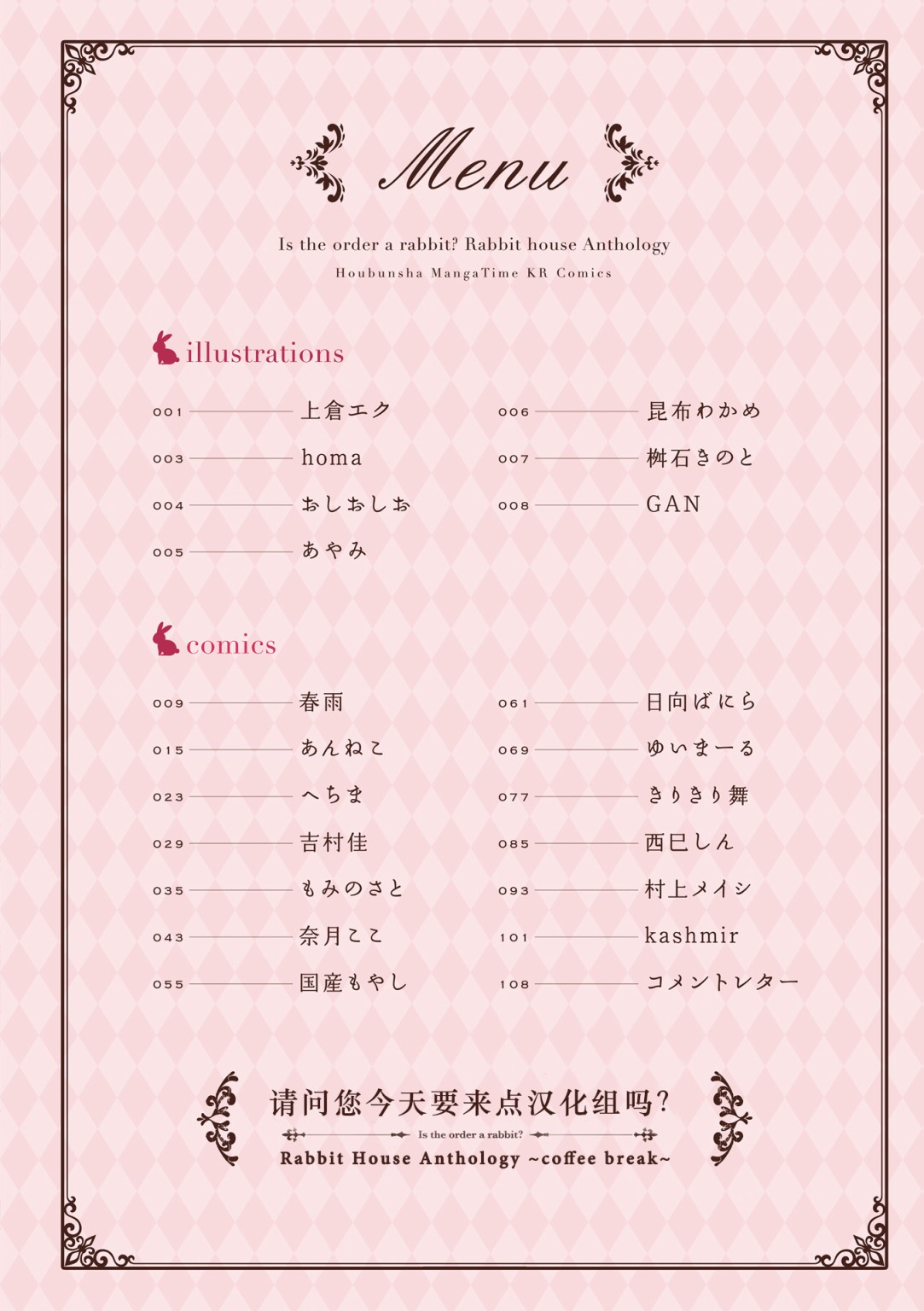 Menu

Is the order a rabbit? Rabbit house Anthology
Houbunsha MangaTime KR Comics

illustrations

001 上倉エク
003 homa
004 おしおしお
005 あやみ

006 昆布わかめ
007 桝石きのと
008 GAN

comics

009 春雨
015 あんねこ
023 へちま
029 吉村佳
035 もみのさと
043 奈月ここ
055 国産もやし

061 日向ばにら
069 ゆいまーる
077 きりきり舞
085 西巳しん
093 村上メイシ
101 kashmir
108 コメントレター

请问您今天要来点汉化组吗?
Is the order a rabbit?
Rabbit House Anthology ~coffee break~